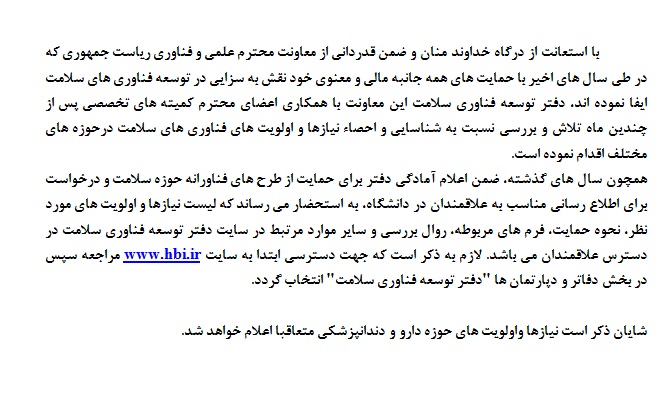 با استعانت از درگاه خداوند منان و ضمن قدردانی از معاونت محترم علمی و فناوری ریاست جمهوری که در طی سال های اخیر با حمایت های همه جانبه مالی و معنوی خود نقش به سزایی در توسعه فناوری های سلامت ایفا نموده اند، دفتر توسعه فناوری سلامت این معاونت با همکاری اعضای محترم کمیته های تخصصی پس از چندین ماه تلاش و بررسی نسبت به شناسایی و احصاء نیازها و اولویت های فناوری های سلامت درحوزه های مختلف اقدام نموده است.
همچون سال های گذشته، ضمن اعلام آمادگی دفتر برای حمایت از طرح های فناورانه حوزه سلامت و درخواست برای اطلاع رسانی مناسب به علاقمندان در دانشگاه، به استحضار می رساند که لیست نیازها و اولویت های مورد نظر، نحوه حمایت، فرم های مربوطه، روال بررسی و سایر موارد مرتبط در سایت دفتر توسعه فناوری سلامت در دسترس علاقمندان می باشد. لازم به ذکر است که جهت دسترسی ابتدا به سایت www.hbi.ir مراجعه سپس در بخش دفاتر و دپارتمان ها "دفتر توسعه فناوری سلامت" انتخاب گردد.

شایان ذکر است نیازها واولویت های حوزه دارو و دندانپزشکی متعاقبا اعلام خواهد شد.